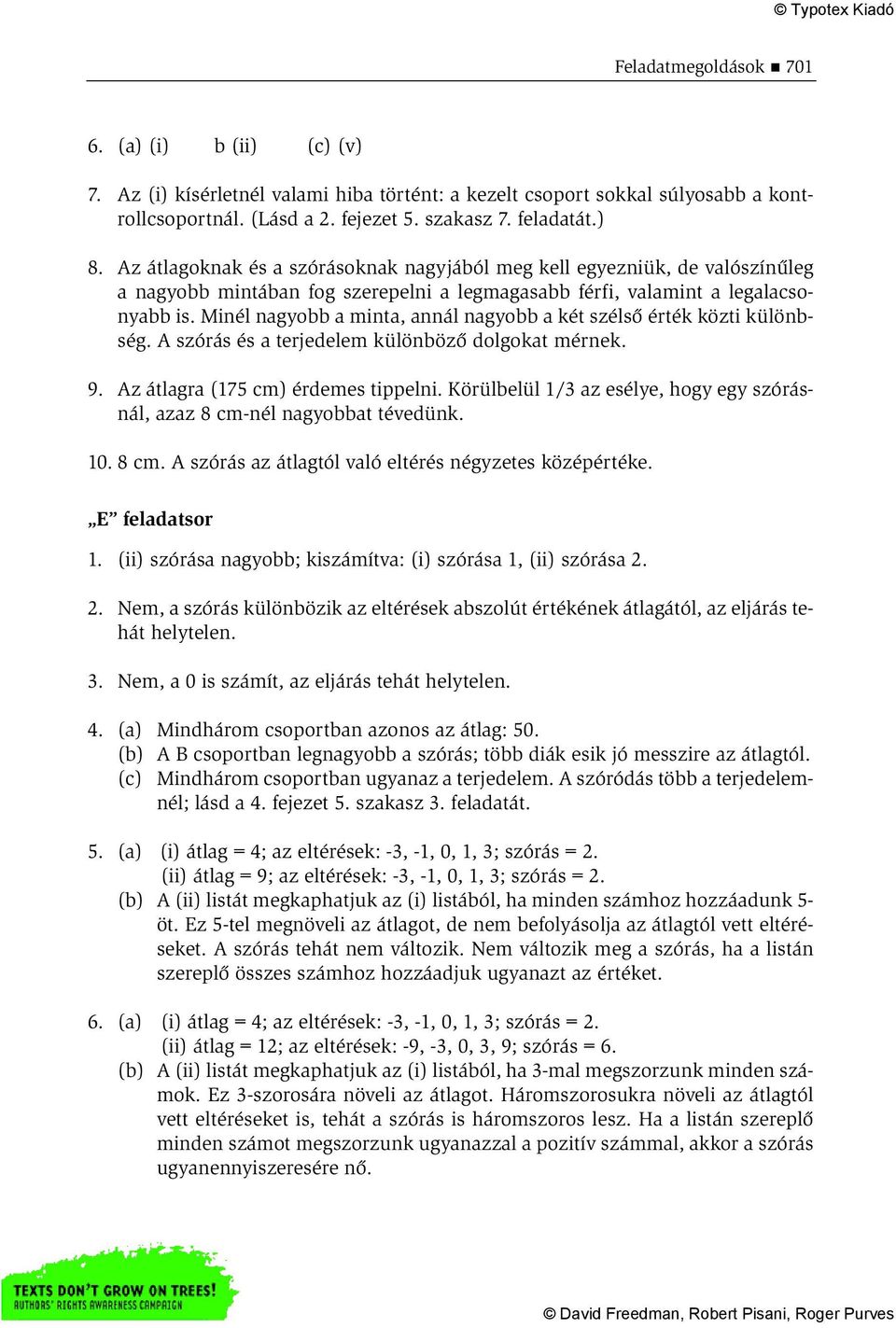 © Typotex Kiadó

Feladatmegoldások ■ 701

6. (a) (i) b (ii) (c) (v)

7. Az (i) kísérletnél valami hiba történt: a kezelt csoport sokkal súlyosabb a kontrollcsoportnál. (Lásd a 2. fejezet 5. szakasz 7. feladatát.)

8. Az átlagoknak és a szórásoknak nagyjából meg kell egyezniük, de valószínűleg a nagyobb mintában fog szerepelni a legmagasabb férfi, valamint a legalacsonyabb is. Minél nagyobb a minta, annál nagyobb a két szélső érték közti különbség. A szórás és a terjedelem különböző dolgokat mérnek.

9. Az átlagra (175 cm) érdemes tippelni. Körülbelül 1/3 az esélye, hogy egy szórásnál, azaz 8 cm-nél nagyobbat tévedünk.

10. 8 cm. A szórás az átlagtól való eltérés négyzetes középértéke.

„E” feladatsor

1. (ii) szórása nagyobb; kiszámítva: (i) szórása 1, (ii) szórása 2.

2. Nem, a szórás különbözik az eltérések abszolút értékének átlagától, az eljárás tehát helytelen.

3. Nem, a 0 is számít, az eljárás tehát helytelen.

4. (a) Mindhárom csoportban azonos az átlag: 50.
(b) A B csoportban legnagyobb a szórás; több diák esik jó messzire az átlagtól.
(c) Mindhárom csoportban ugyanaz a terjedelem. A szóródás több a terjedelemnél; lásd a 4. fejezet 5. szakasz 3. feladatát.

5. (a) (i) átlag = 4; az eltérések: -3, -1, 0, 1, 3; szórás = 2.
(ii) átlag = 9; az eltérések: -3, -1, 0, 1, 3; szórás = 2.
(b) A (ii) listát megkaphatjuk az (i) listából, ha minden számhoz hozzáadunk 5-öt. Ez 5-tel megnöveli az átlagot, de nem befolyásolja az átlagtól vett eltéréseket. A szórás tehát nem változik. Nem változik meg a szórás, ha a listán szereplő összes számhoz hozzáadjuk ugyanazt az értéket.

6. (a) (i) átlag = 4; az eltérések: -3, -1, 0, 1, 3; szórás = 2.
(ii) átlag = 12; az eltérések: -9, -3, 0, 3, 9; szórás = 6.
(b) A (ii) listát megkaphatjuk az (i) listából, ha 3-mal megszorzunk minden számok. Ez 3-szorosára növeli az átlagot. Háromszorosukra növeli az átlagtól vett eltéréseket is, tehát a szórás is háromszoros lesz. Ha a listán szereplő minden számot megszorzunk ugyanazzal a pozitív számmal, akkor a szórás ugyanennyiszeresére nő.

TEXTS DON'T GROW ON TREES!
AUTHORS' RIGHTS AWARENESS CAMPAIGN

© David Freedman, Robert Pisani, Roger Purves